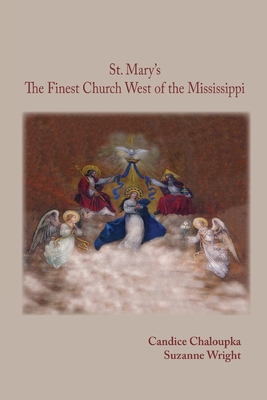 St. Mary's
The Finest Church West of the Mississippi

Candice Chaloupka
Suzanne Wright